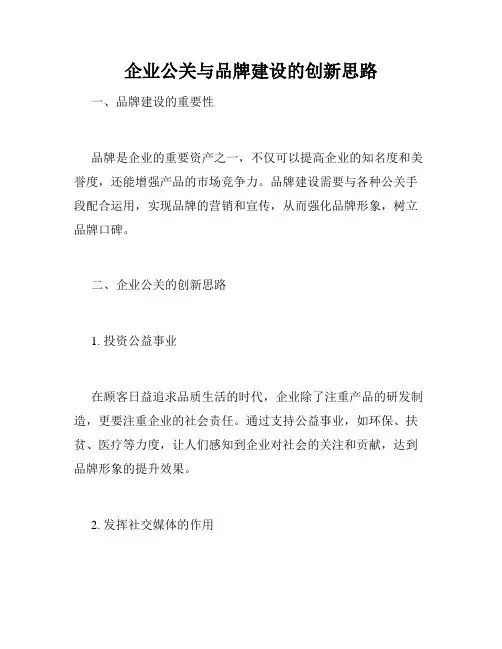 企业公关与品牌建设的创新思路

一、品牌建设的重要性

品牌是企业的重要资产之一，不仅可以提高企业的知名度和美誉度，还能增强产品的市场竞争力。品牌建设需要与各种公关手段配合运用，实现品牌的营销和宣传，从而强化品牌形象，树立品牌口碑。

二、企业公关的创新思路

1. 投资公益事业

在顾客日益追求品质生活的时代，企业除了注重产品的研发制造，更要注重企业的社会责任。通过支持公益事业，如环保、扶贫、医疗等力度，让人们感知到企业对社会的关注和贡献，达到品牌形象的提升效果。

2. 发挥社交媒体的作用